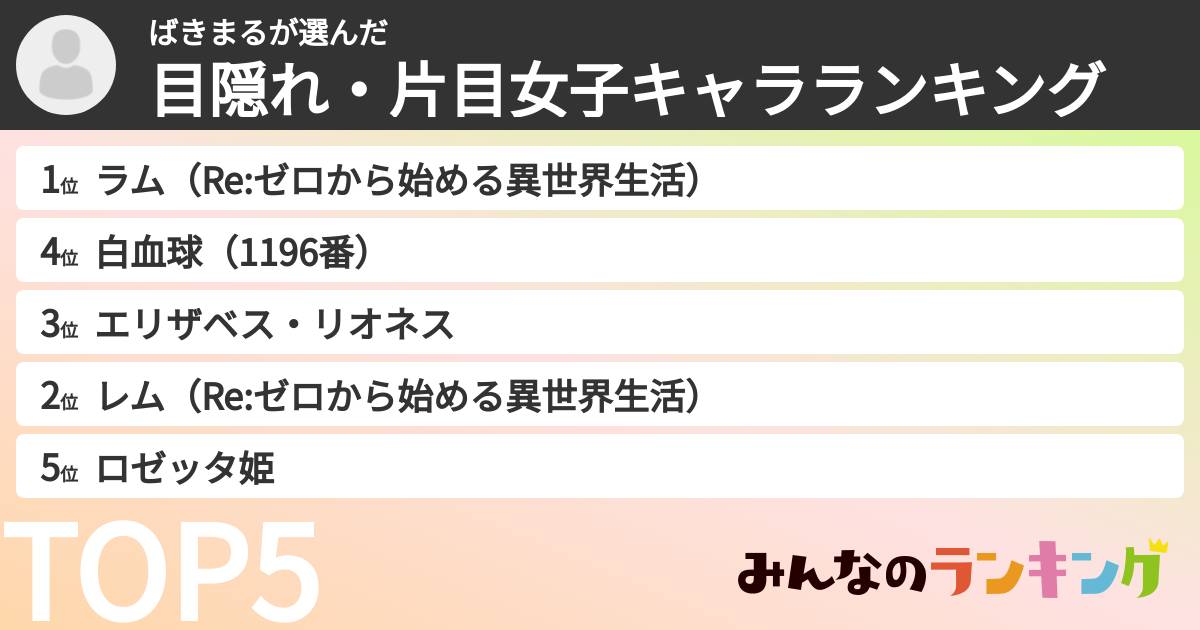 ばきまるが選んだ
目隠れ・片目女子キャラランキング

1位 ラム（Re:ゼロから始める異世界生活）

4位 白血球（1196番）

3位 エリザベス・リオネス

2位 レム（Re:ゼロから始める異世界生活）

5位 ロゼッタ姫

TOP5

みんなのランキング